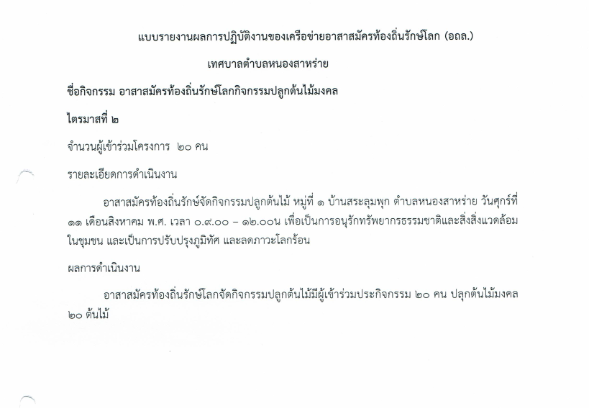 แบบรายงานผลการปฏิบัติงานของเครือข่ายอาสาสมัครท้องถิ่นรักษ์โลก (อถล.)

เทศบาลตำบลหนองสาหร่าย

ชื่อกิจกรรม อาสาสมัครท้องถิ่นรักษ์โลกกิจกรรมปลูกต้นไม้มงคล

ไตรมาสที่ ๒

จำนวนผู้เข้าร่วมโครงการ ๒๐ คน

รายละเอียดการดำเนินงาน

อาสาสมัครท้องถิ่นรักษ์จัดกิจกรรมปลูกต้นไม้ หมู่ที่ ๑ บ้านสระลุมพุก ตำบลหนองสาหร่าย วันศุกร์ที่ ๑๑ เดือนสิงหาคม พ.ศ. เวลา ๐.๙.๐๐ – ๑๒.๐๐น เพื่อเป็นการอนุรักทรัพยากรธรรมชาติและสิ่งสิ่งแวดล้อมในชุมชน และเป็นการปรับปรุงภูมิทัศ และลดภาวะโลกร้อน

ผลการดำเนินงาน

อาสาสมัครท้องถิ่นรักษ์โลกจัดกิจกรรมปลูกต้นไม้มีผู้เข้าร่วมประกิจกรรม ๒๐ คน ปลุกต้นไม้มงคล ๒๐ ต้นไม้